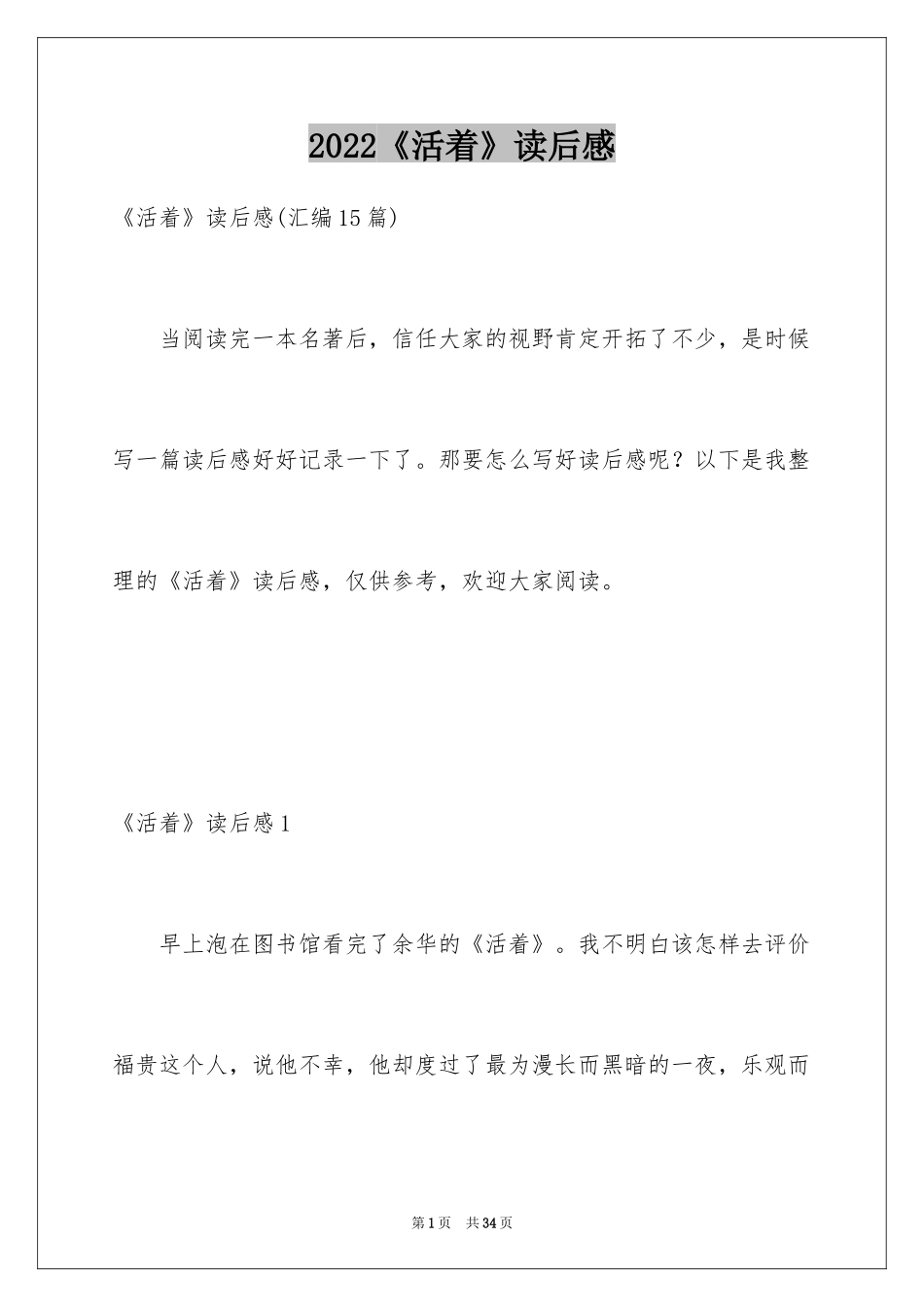 2022《活着》读后感

《活着》读后感(汇编15篇)

当阅读完一本名著后，信任大家的视野肯定开拓了不少，是时候写一篇读后感好好记录一下了。那要怎么写好读后感呢？以下是我整理的《活着》读后感，仅供参考，欢迎大家阅读。

《活着》读后感1

早上泡在图书馆看完了余华的《活着》。我不明白该怎样去评价福贵这个人，说他不幸，他却度过了最为漫长而黑暗的一夜，乐观而

第1页 共34页